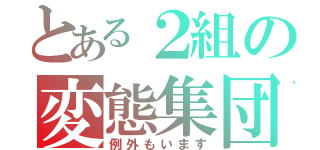 とある２組の
変態集団
例外もいます